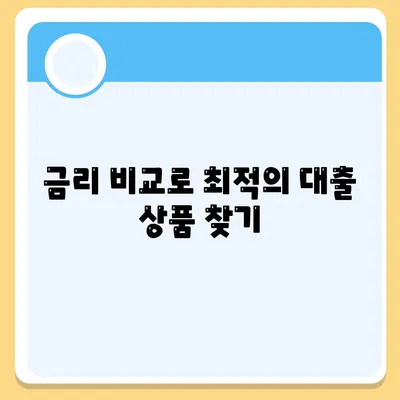 금리 비교로 최적의 대출 상품 찾기